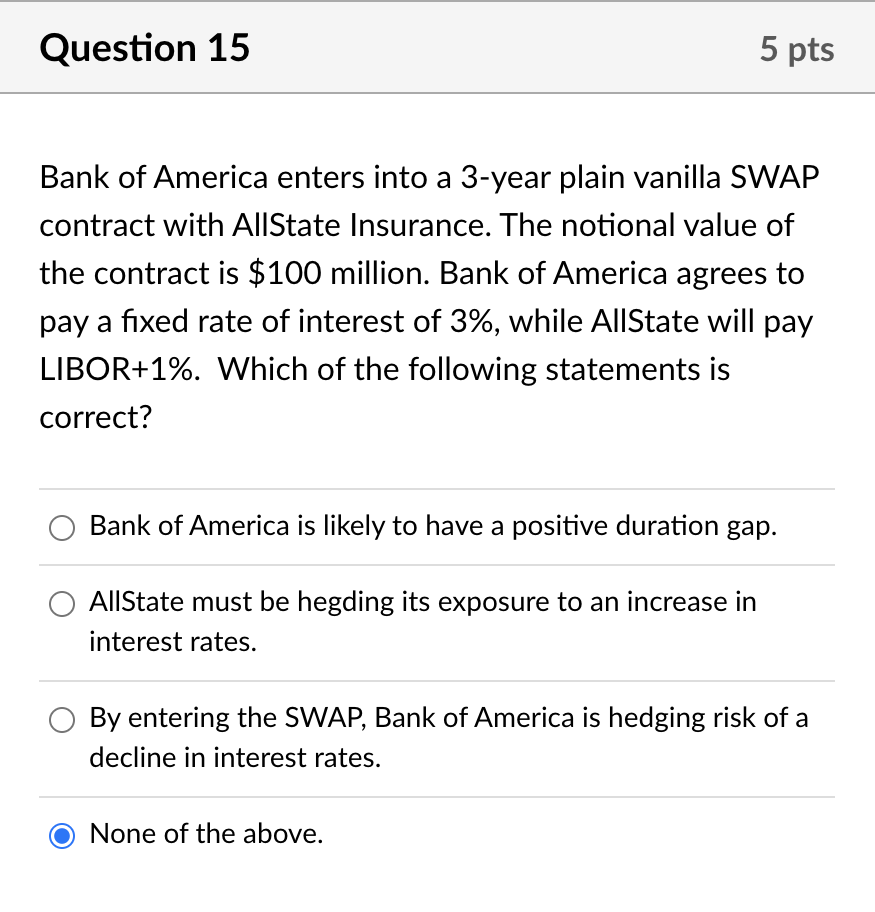 Question 15

5 pts

Bank of America enters into a 3-year plain vanilla SWAP contract with AllState Insurance. The notional value of the contract is \$100 million. Bank of America agrees to pay a fixed rate of interest of 3%, while AllState will pay LIBOR+1%. Which of the following statements is correct?

Bank of America is likely to have a positive duration gap.

AllState must be hegding its exposure to an increase in interest rates.

By entering the SWAP, Bank of America is hedging risk of a decline in interest rates.

None of the above.